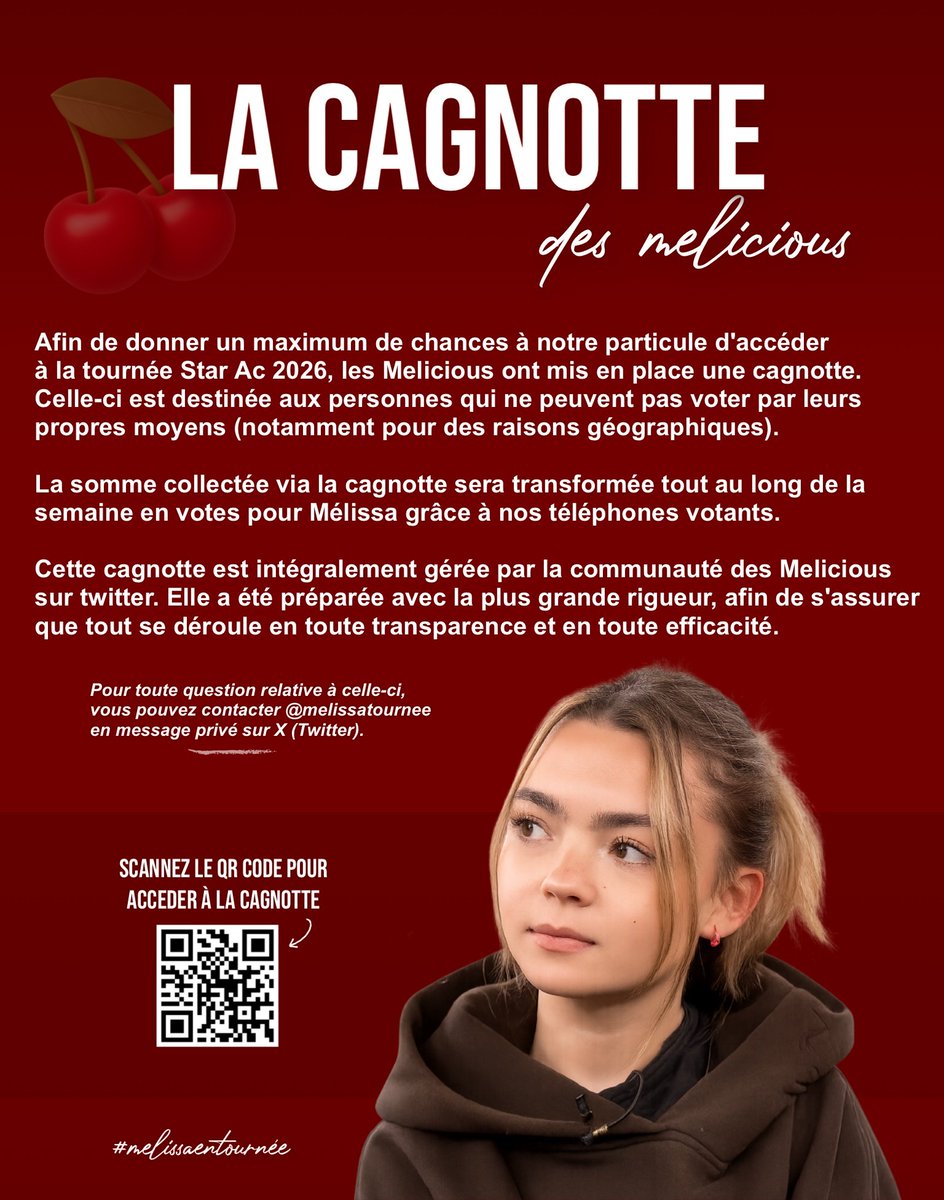 LA CAGNOTTE
des melicious

Afin de donner un maximum de chances à notre particule d'accéder à la tournée Star Ac 2026, les Melicious ont mis en place une cagnotte. Celle-ci est destinée aux personnes qui ne peuvent pas voter par leurs propres moyens (notamment pour des raisons géographiques).

La somme collectée via la cagnotte sera transformée tout au long de la semaine en votes pour Mélissa grâce à nos téléphones votants.

Cette cagnotte est intégralement gérée par la communauté des Melicious sur twitter. Elle a été préparée avec la plus grande rigueur, afin de s'assurer que tout se déroule en toute transparence et en toute efficacité.

Pour toute question relative à celle-ci, vous pouvez contacter @melissatournee en message privé sur X (Twitter).

SCANNEZ LE QR CODE POUR ACCEDER À LA CAGNOTTE

#melissaentournée